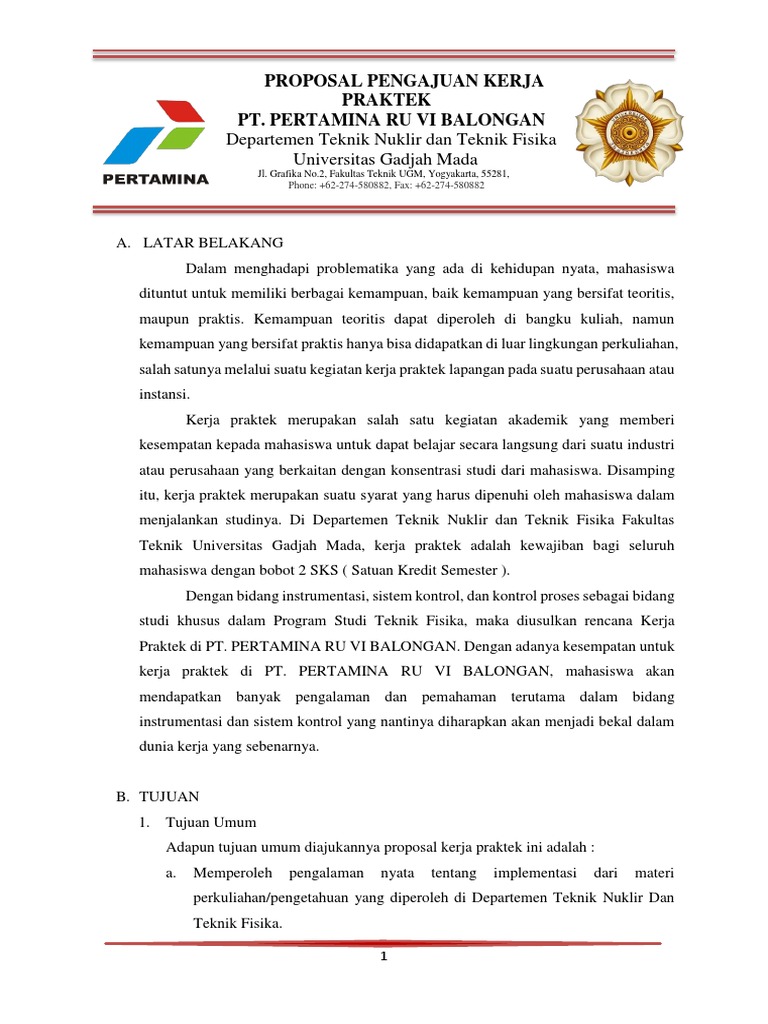 PERTAMINA

PROPOSAL PENGAJUAN KERJA PRAKTEK
PT. PERTAMINA RU VI BALONGAN
Departemen Teknik Nuklir dan Teknik Fisika
Universitas Gadjah Mada
Jl. Grafika No.2, Fakultas Teknik UGM, Yogyakarta, 55281,
Phone: +62-274-580882, Fax: +62-274-580882

A. LATAR BELAKANG

Dalam menghadapi problematika yang ada di kehidupan nyata, mahasiswa dituntut untuk memiliki berbagai kemampuan, baik kemampuan yang bersifat teoritis, maupun praktis. Kemampuan teoritis dapat diperoleh di bangku kuliah, namun kemampuan yang bersifat praktis hanya bisa didapatkan di luar lingkungan perkuliahan, salah satunya melalui suatu kegiatan kerja praktek lapangan pada suatu perusahaan atau instansi.

Kerja praktek merupakan salah satu kegiatan akademik yang memberi kesempatan kepada mahasiswa untuk dapat belajar secara langsung dari suatu industri atau perusahaan yang berkaitan dengan konsentrasi studi dari mahasiswa. Disamping itu, kerja praktek merupakan suatu syarat yang harus dipenuhi oleh mahasiswa dalam menjalankan studinya. Di Departemen Teknik Nuklir dan Teknik Fisika Fakultas Teknik Universitas Gadjah Mada, kerja praktek adalah kewajiban bagi seluruh mahasiswa dengan bobot 2 SKS ( Satuan Kredit Semester ).

Dengan bidang instrumentasi, sistem kontrol, dan kontrol proses sebagai bidang studi khusus dalam Program Studi Teknik Fisika, maka diusulkan rencana Kerja Praktek di PT. PERTAMINA RU VI BALONGAN. Dengan adanya kesempatan untuk kerja praktek di PT. PERTAMINA RU VI BALONGAN, mahasiswa akan mendapatkan banyak pengalaman dan pemahaman terutama dalam bidang instrumentasi dan sistem kontrol yang nantinya diharapkan akan menjadi bekal dalam dunia kerja yang sebenarnya.

B. TUJUAN

1. Tujuan Umum

Adapun tujuan umum diajukannya proposal kerja praktek ini adalah :

a. Memperoleh pengalaman nyata tentang implementasi dari materi perkuliahan/pengetahuan yang diperoleh di Departemen Teknik Nuklir Dan Teknik Fisika.

1